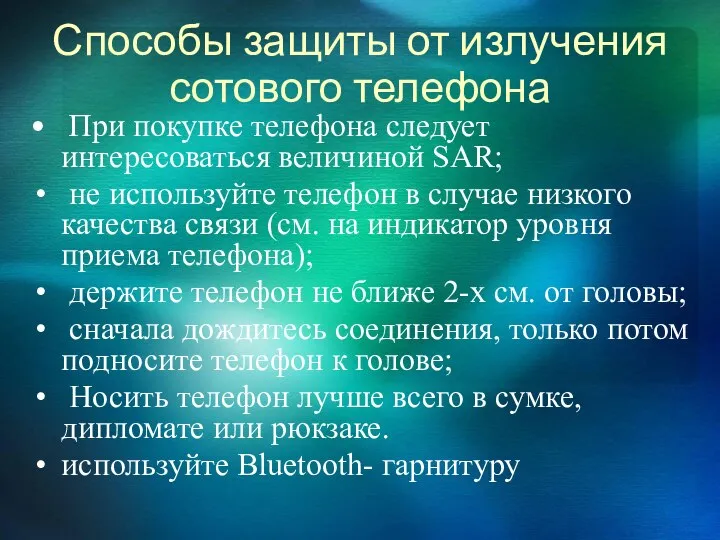 Способы защиты от излучения сотового телефона

• При покупке телефона следует интересоваться величиной SAR;
• не используйте телефон в случае низкого качества связи (см. на индикатор уровня приема телефона);
• держите телефон не ближе 2-х см. от головы;
• сначала дождитесь соединения, только потом подносите телефон к голове;
• Носить телефон лучше всего в сумке, дипломате или рюкзаке.
• используйте Bluetooth- гарнитуру